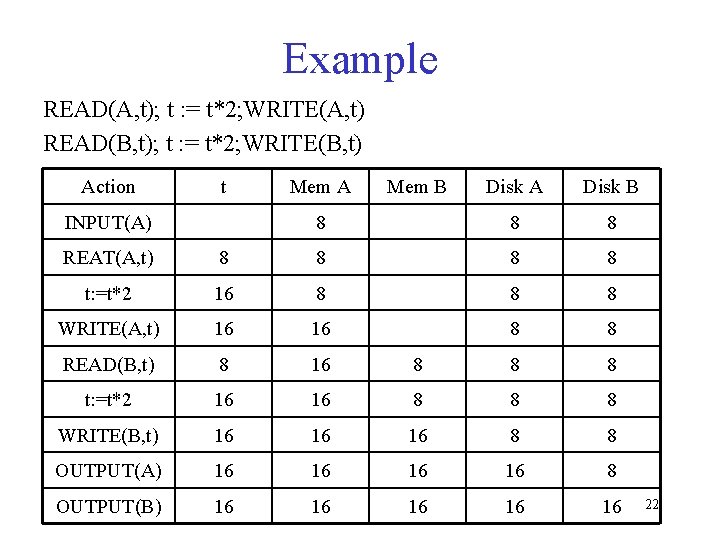 Example

READ(A,t); t := t*2;WRITE(A,t)

READ(B,t); t := t*2;WRITE(B,t)

| Action | t | Mem A | Mem B | Disk A | Disk B |
|---|---|---|---|---|---|
| INPUT(A) |  | 8 |  | 8 | 8 |
| REAT(A,t) | 8 | 8 |  | 8 | 8 |
| t:=t*2 | 16 | 8 |  | 8 | 8 |
| WRITE(A,t) | 16 | 16 |  | 8 | 8 |
| READ(B,t) | 8 | 16 | 8 | 8 | 8 |
| t:=t*2 | 16 | 16 | 8 | 8 | 8 |
| WRITE(B,t) | 16 | 16 | 16 | 8 | 8 |
| OUTPUT(A) | 16 | 16 | 16 | 16 | 8 |
| OUTPUT(B) | 16 | 16 | 16 | 16 | 16 |

22